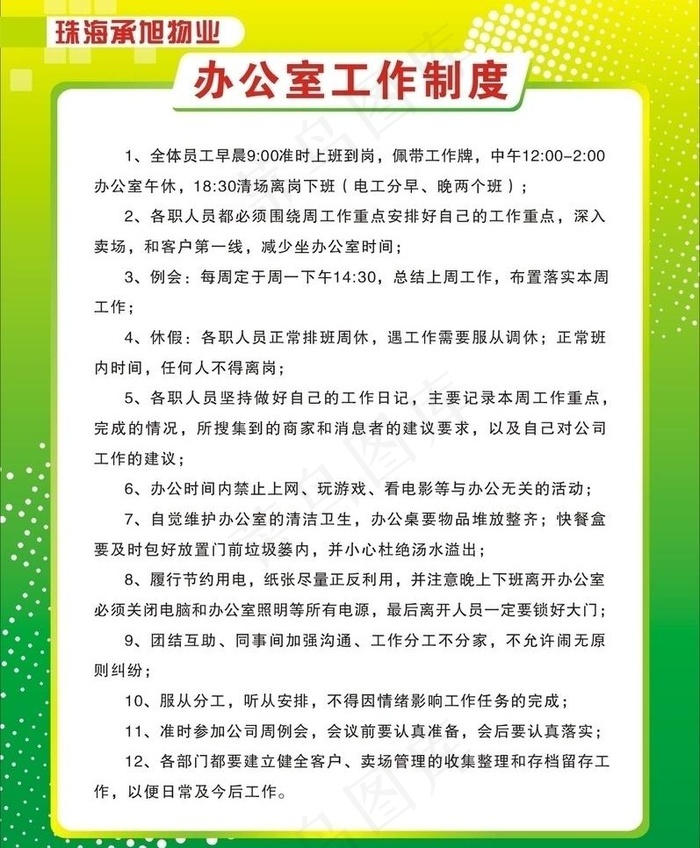 珠海承旭物业

办公室工作制度

1、全体员工早晨9:00准时上班到岗，佩带工作牌，中午12:00-2:00办公室午休，18:30清场离岗下班（电工分早、晚两个班）；

2、各职人员都必须围绕周工作重点安排好自己的工作重点，深入卖场，和客户第一线，减少坐办公室时间；

3、例会：每周定于周一下午14:30，总结上周工作，布置落实本周工作；

4、休假：各职人员正常排班周休，遇工作需要服从调休；正常班内时间，任何人不得离岗；

5、各职人员坚持做好自己的工作日记，主要记录本周工作重点，完成的情况，所搜集到的商家和消息者的建议要求，以及自己对公司工作的建议；

6、办公时间内禁止上网、玩游戏、看电影等与办公无关的活动；

7、自觉维护办公室的清洁卫生，办公桌要物品堆放整齐；快餐盒要及时包好放置门前垃圾篓内，并小心杜绝汤水溢出；

8、履行节约用电，纸张尽量正反利用，并注意晚上下班离开办公室必须关闭电脑和办公室照明等所有电源，最后离开人员一定要锁好大门；

9、团结互助、同事间加强沟通、工作分工不分家，不允许闹无原则纠纷；

10、服从分工，听从安排，不得因情绪影响工作任务的完成；

11、准时参加公司周例会，会议前要认真准备，会后要认真落实；

12、各部门都要建立健全客户、卖场管理的收集整理和存档留存工作，以便日常及今后工作。